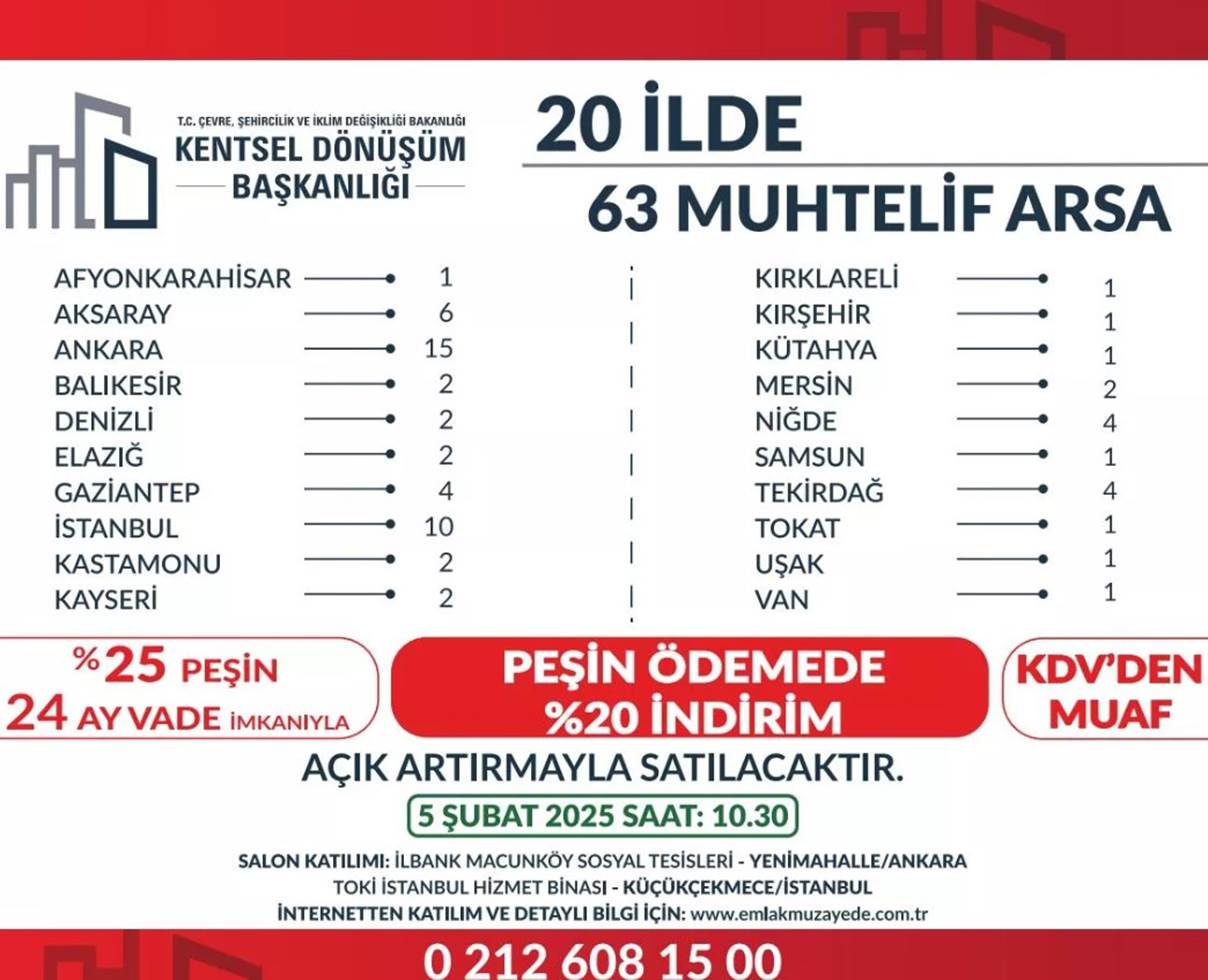 T.C. ÇEVRE, ŞEHİRCİLİK VE İKLİM DEĞİŞİKLİĞİ BAKANLIĞI
KENTSEL DÖNÜŞÜM
BAŞKANLIĞI

20 İLDE
63 MUHTELİF ARSA

AFYONKARAHİSAR 1
AKSARAY 6
ANKARA 15
BALIKESİR 2
DENİZLİ 2
ELAZIĞ 2
GAZİANTEP 4
İSTANBUL 10
KASTAMONU 2
KAYSERİ 2

KIRKLARELİ 1
KIRŞEHİR 1
KÜTAHYA 1
MERSİN 2
NİĞDE 4
SAMSUN 1
TEKİRDAĞ 4
TOKAT 1
UŞAK 1
VAN 1

%25 PEŞİN
24 AY VADE İMKANIYLA

PEŞİN ÖDEMEDE
%20 İNDİRİM

KDV'DEN
MUAF

AÇIK ARTIRMAYLA SATILACAKTIR.

5 ŞUBAT 2025 SAAT: 10.30

SALON KATILIMI: İLBANK MACUNKÖY SOSYAL TESİSLERİ - YENİMAHALLE/ANKARA
TOKİ İSTANBUL HİZMET BİNASI - KÜÇÜKÇEKMECE/İSTANBUL
İNTERNETTEN KATILIM VE DETAYLI BİLGİ İÇİN: www.emlakmuzayede.com.tr

0 212 608 15 00